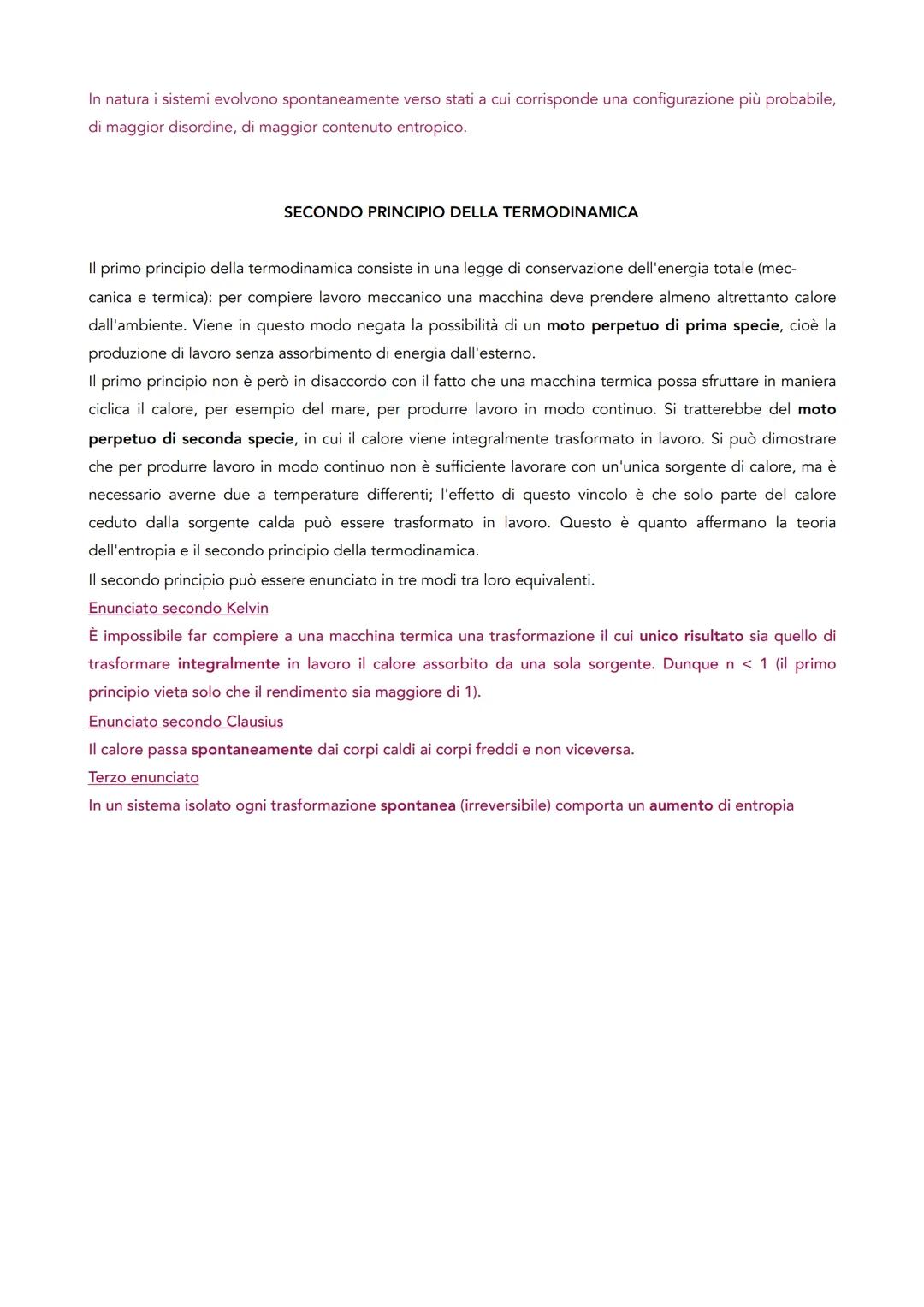 In natura i sistemi evolvono spontaneamente verso stati a cui corrisponde una configurazione più probabile, di maggior disordine, di maggior contenuto entropico.

SECONDO PRINCIPIO DELLA TERMODINAMICA

Il primo principio della termodinamica consiste in una legge di conservazione dell'energia totale (meccanica e termica): per compiere lavoro meccanico una macchina deve prendere almeno altrettanto calore dall'ambiente. Viene in questo modo negata la possibilità di un moto perpetuo di prima specie, cioè la produzione di lavoro senza assorbimento di energia dall'esterno.
Il primo principio non è però in disaccordo con il fatto che una macchina termica possa sfruttare in maniera ciclica il calore, per esempio del mare, per produrre lavoro in modo continuo. Si tratterebbe del moto perpetuo di seconda specie, in cui il calore viene integralmente trasformato in lavoro. Si può dimostrare che per produrre lavoro in modo continuo non è sufficiente lavorare con un'unica sorgente di calore, ma è necessario averne due a temperature differenti; l'effetto di questo vincolo è che solo parte del calore ceduto dalla sorgente calda può essere trasformato in lavoro. Questo è quanto affermano la teoria dell'entropia e il secondo principio della termodinamica.
Il secondo principio può essere enunciato in tre modi tra loro equivalenti.
Enunciato secondo Kelvin
È impossibile far compiere a una macchina termica una trasformazione il cui unico risultato sia quello di trasformare integralmente in lavoro il calore assorbito da una sola sorgente. Dunque n < 1 (il primo principio vieta solo che il rendimento sia maggiore di 1).
Enunciato secondo Clausius
Il calore passa spontaneamente dai corpi caldi ai corpi freddi e non viceversa.
Terzo enunciato
In un sistema isolato ogni trasformazione spontanea (irreversibile) comporta un aumento di entropia